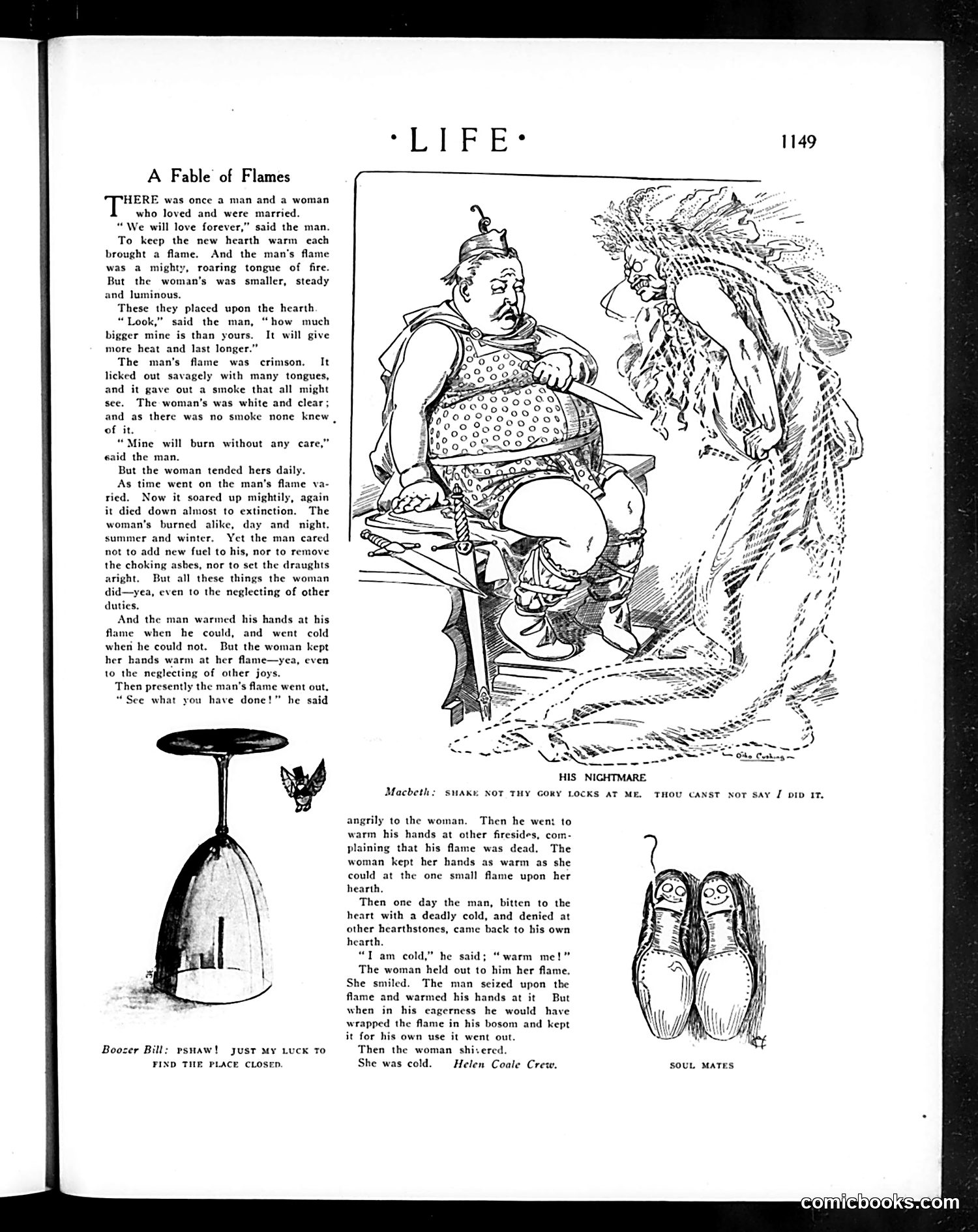 ·LIFE·

1149

A Fable of Flames

THERE was once a man and a woman who loved and were married.

"We will love forever," said the man.

To keep the new hearth warm each brought a flame. And the man's flame was a mighty, roaring tongue of fire. But the woman's was smaller, steady and luminous.

These they placed upon the hearth.

"Look," said the man, "how much bigger mine is than yours. It will give more heat and last longer."

The man's flame was crimson. It licked out savagely with many tongues, and it gave out a smoke that all might see. The woman's was white and clear; and as there was no smoke none knew of it.

"Mine will burn without any care," said the man.

But the woman tended hers daily.

As time went on the man's flame varied. Now it soared up mightily, again it died down almost to extinction. The woman's burned alike, day and night, summer and winter. Yet the man cared not to add new fuel to his, nor to remove the choking ashes, nor to set the draughts aright. But all these things the woman did—yea, even to the neglecting of other duties.

And the man warmed his hands at his flame when he could, and went cold when he could not. But the woman kept her hands warm at her flame—yea, even to the neglecting of other joys.

Then presently the man's flame went out.

"See what you have done!" he said angrily to the woman. Then he went to warm his hands at other firesides, complaining that his flame was dead. The woman kept her hands as warm as she could at the one small flame upon her hearth.

Then one day the man, bitten to the heart with a deadly cold, and denied at other hearthstones, came back to his own hearth.

"I am cold," he said; "warm me!"

The woman held out to him her flame. She smiled. The man seized upon the flame and warmed his hands at it But when in his eagerness he would have wrapped the flame in his bosom and kept it for his own use it went out.

Then the woman shivered.

She was cold. Helen Coale Crew.

Otho Cushing

HIS NIGHTMARE

Macbeth: SHAKE NOT THY GORY LOCKS AT ME. THOU CANST NOT SAY I DID IT.

Boozer Bill: PSHAW! JUST MY LUCK TO FIND THE PLACE CLOSED.

SOUL MATES

comicbooks.com